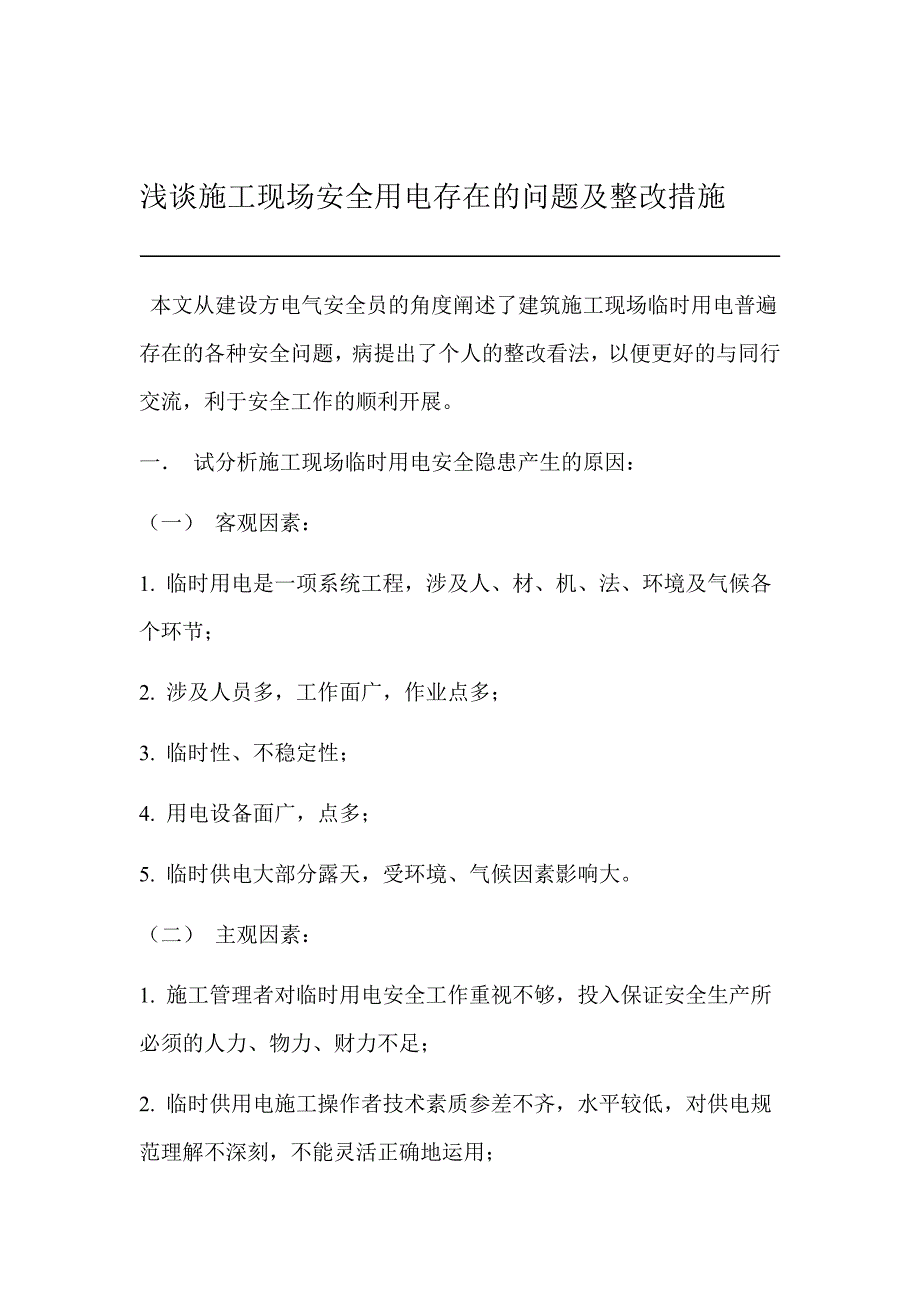 浅谈施工现场安全用电存在的问题及整改措施

本文从建设方电气安全员的角度阐述了建筑施工现场临时用电普遍存在的各种安全问题，病提出了个人的整改看法，以便更好的与同行交流，利于安全工作的顺利开展。

一． 试分析施工现场临时用电安全隐患产生的原因：

（一） 客观因素：

1. 临时用电是一项系统工程，涉及人、材、机、法、环境及气候各个环节；

2. 涉及人员多，工作面广，作业点多；

3. 临时性、不稳定性；

4. 用电设备面广，点多；

5. 临时供电大部分露天，受环境、气候因素影响大。

（二） 主观因素：

1. 施工管理者对临时用电安全工作重视不够，投入保证安全生产所必须的人力、物力、财力不足；

2. 临时供用电施工操作者技术素质参差不齐，水平较低，对供电规范理解不深刻，不能灵活正确地运用；